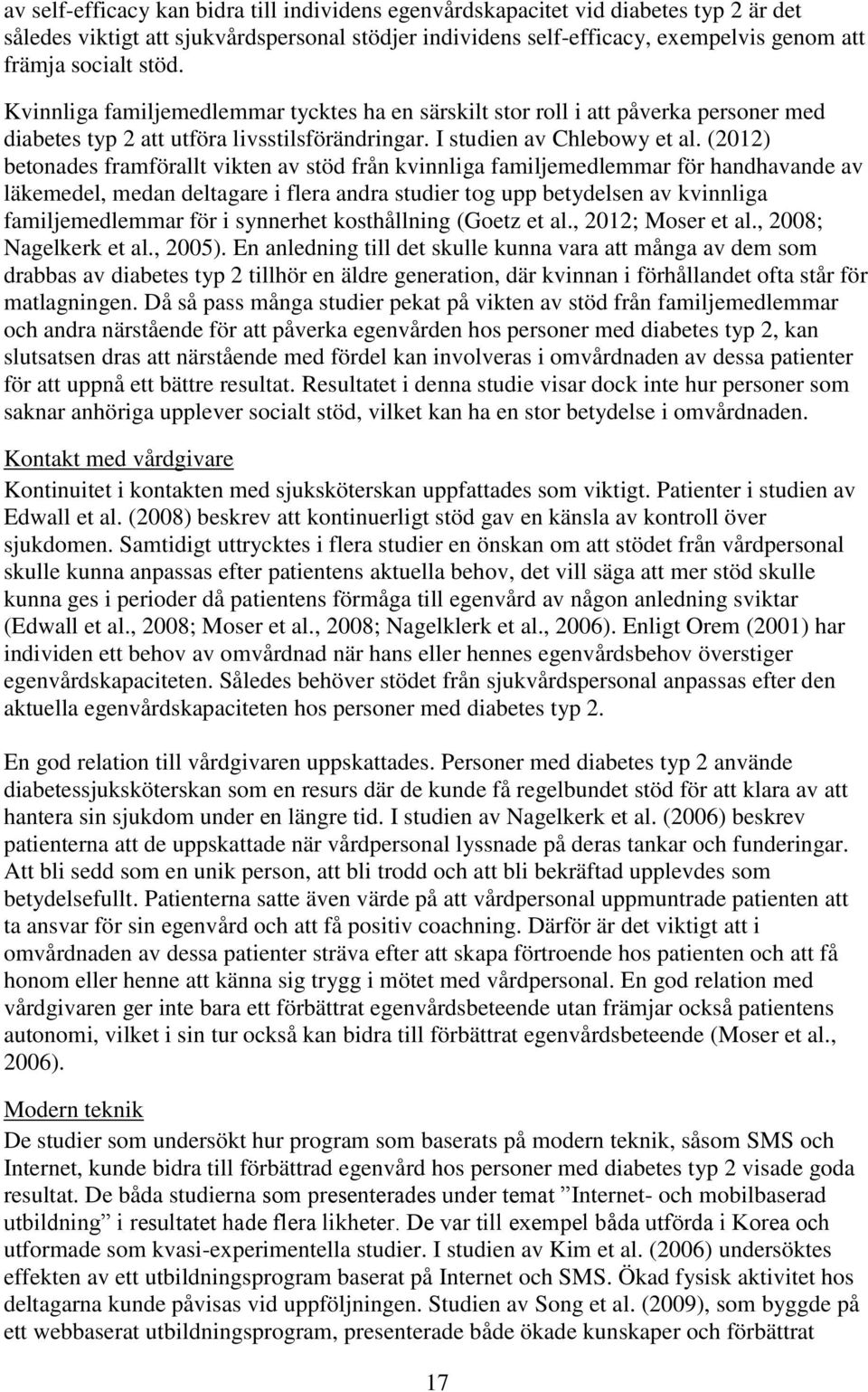 av self-efficacy kan bidra till individens egenvårdskapacitet vid diabetes typ 2 är det således viktigt att sjukvårdspersonal stödjer individens self-efficacy, exempelvis genom att främja socialt stöd.

Kvinnliga familjemedlemmar tycktes ha en särskilt stor roll i att påverka personer med diabetes typ 2 att utföra livsstilsförändringar. I studien av Chlebowy et al. (2012) betonades framförallt vikten av stöd från kvinnliga familjemedlemmar för handhavande av läkemedel, medan deltagare i flera andra studier tog upp betydelsen av kvinnliga familjemedlemmar för i synnerhet kosthållning (Goetz et al., 2012; Moser et al., 2008; Nagelkerk et al., 2005). En anledning till det skulle kunna vara att många av dem som drabbas av diabetes typ 2 tillhör en äldre generation, där kvinnan i förhållandet ofta står för matlagningen. Då så pass många studier pekat på vikten av stöd från familjemedlemmar och andra närstående för att påverka egenvården hos personer med diabetes typ 2, kan slutsatsen dras att närstående med fördel kan involveras i omvårdnaden av dessa patienter för att uppnå ett bättre resultat. Resultatet i denna studie visar dock inte hur personer som saknar anhöriga upplever socialt stöd, vilket kan ha en stor betydelse i omvårdnaden.

Kontakt med vårdgivare
Kontinuitet i kontakten med sjuksköterskan uppfattades som viktigt. Patienter i studien av Edwall et al. (2008) beskrev att kontinuerligt stöd gav en känsla av kontroll över sjukdomen. Samtidigt uttrycktes i flera studier en önskan om att stödet från vårdpersonal skulle kunna anpassas efter patientens aktuella behov, det vill säga att mer stöd skulle kunna ges i perioder då patientens förmåga till egenvård av någon anledning sviktar (Edwall et al., 2008; Moser et al., 2008; Nagelklerk et al., 2006). Enligt Orem (2001) har individen ett behov av omvårdnad när hans eller hennes egenvårdsbehov överstiger egenvårdskapaciteten. Således behöver stödet från sjukvårdspersonal anpassas efter den aktuella egenvårdskapaciteten hos personer med diabetes typ 2.

En god relation till vårdgivaren uppskattades. Personer med diabetes typ 2 använde diabetessjuksköterskan som en resurs där de kunde få regelbundet stöd för att klara av att hantera sin sjukdom under en längre tid. I studien av Nagelkerk et al. (2006) beskrev patienterna att de uppskattade när vårdpersonal lyssnade på deras tankar och funderingar. Att bli sedd som en unik person, att bli trodd och att bli bekräftad upplevdes som betydelsefullt. Patienterna satte även värde på att vårdpersonal uppmuntrade patienten att ta ansvar för sin egenvård och att få positiv coachning. Därför är det viktigt att i omvårdnaden av dessa patienter sträva efter att skapa förtroende hos patienten och att få honom eller henne att känna sig trygg i mötet med vårdpersonal. En god relation med vårdgivaren ger inte bara ett förbättrat egenvårdsbeteende utan främjar också patientens autonomi, vilket i sin tur också kan bidra till förbättrat egenvårdsbeteende (Moser et al., 2006).

Modern teknik
De studier som undersökt hur program som baserats på modern teknik, såsom SMS och Internet, kunde bidra till förbättrad egenvård hos personer med diabetes typ 2 visade goda resultat. De båda studierna som presenterades under temat ”Internet- och mobilbaserad utbildning” i resultatet hade flera likheter. De var till exempel båda utförda i Korea och utformade som kvasi-experimentella studier. I studien av Kim et al. (2006) undersöktes effekten av ett utbildningsprogram baserat på Internet och SMS. Ökad fysisk aktivitet hos deltagarna kunde påvisas vid uppföljningen. Studien av Song et al. (2009), som byggde på ett webbaserat utbildningsprogram, presenterade både ökade kunskaper och förbättrat

17